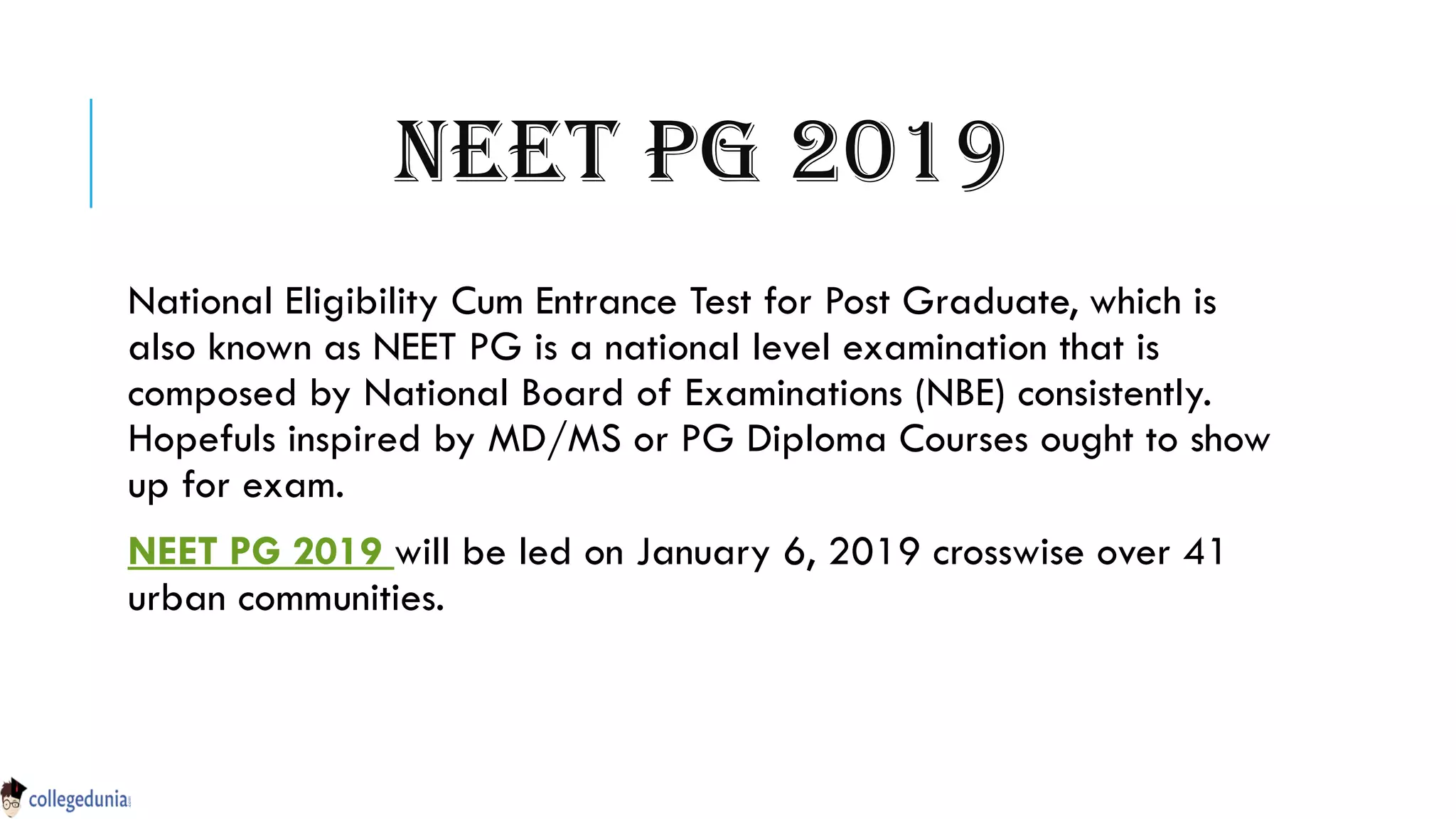 NEET PG 2019

National Eligibility Cum Entrance Test for Post Graduate, which is also known as NEET PG is a national level examination that is composed by National Board of Examinations (NBE) consistently. Hopefuls inspired by MD/MS or PG Diploma Courses ought to show up for exam.

NEET PG 2019 will be led on January 6, 2019 crosswise over 41 urban communities.

collegedunia